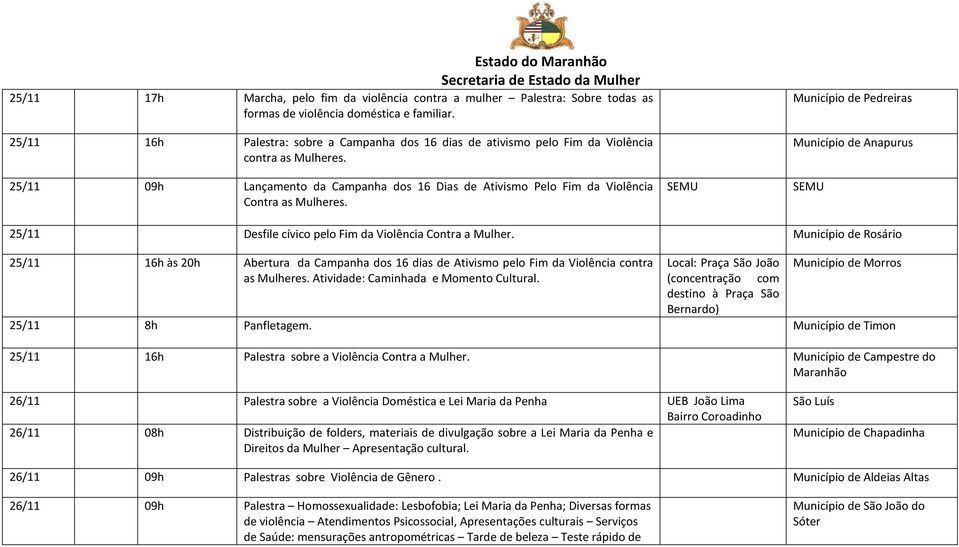 Estado do Maranhão
Secretaria de Estado da Mulher

| | | | | |
|---|---|---|---|---|
| 25/11 | 17h | Marcha, pelo fim da violência contra a mulher – Palestra: Sobre todas as formas de violência doméstica e familiar. | | Município de Pedreiras |
| 25/11 | 16h | Palestra: sobre a Campanha dos 16 dias de ativismo pelo Fim da Violência contra as Mulheres. | | Município de Anapurus |
| 25/11 | 09h | Lançamento da Campanha dos 16 Dias de Ativismo Pelo Fim da Violência Contra as Mulheres. | SEMU | SEMU |
| 25/11 | | Desfile cívico pelo Fim da Violência Contra a Mulher. | | Município de Rosário |
| 25/11 | 16h às 20h | Abertura da Campanha dos 16 dias de Ativismo pelo Fim da Violência contra as Mulheres. Atividade: Caminhada e Momento Cultural. | Local: Praça São João (concentração com destino à Praça São Bernardo) | Município de Morros |
| 25/11 | 8h | Panfletagem. | | Município de Timon |
| 25/11 | 16h | Palestra sobre a Violência Contra a Mulher. | | Município de Campestre do Maranhão |
| 26/11 | | Palestra sobre a Violência Doméstica e Lei Maria da Penha | UEB João Lima Bairro Coroadinho | São Luís |
| 26/11 | 08h | Distribuição de folders, materiais de divulgação sobre a Lei Maria da Penha e Direitos da Mulher – Apresentação cultural. | | Município de Chapadinha |
| 26/11 | 09h | Palestras sobre Violência de Gênero . | | Município de Aldeias Altas |
| 26/11 | 09h | Palestra – Homossexualidade: Lesbofobia; Lei Maria da Penha; Diversas formas de violência – Atendimentos Psicossocial, Apresentações culturais – Serviços de Saúde: mensurações antropométricas – Tarde de beleza – Teste rápido de | | Município de São João do Sóter |